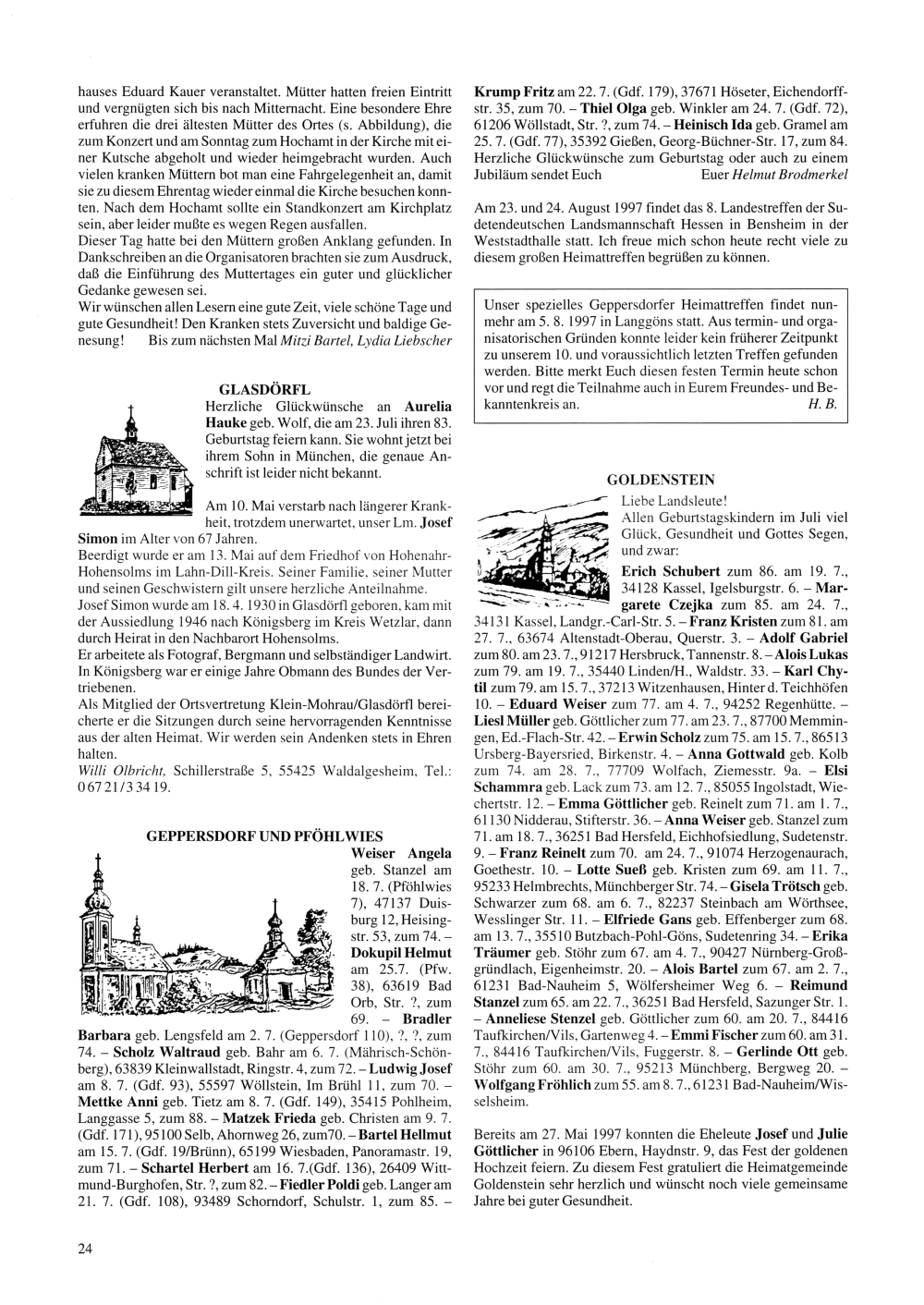 hauses Eduard Kauer veranstaltet. Mütter hatten freien Eintritt und vergnügten sich bis nach Mitternacht. Eine besondere Ehre erfuhren die drei ältesten Mütter des Ortes (s. Abbildung), die zum Konzert und am Sonntag zum Hochamt in der Kirche mit einer Kutsche abgeholt und wieder heimgebracht wurden. Auch vielen kranken Müttern bot man eine Fahrgelegenheit an, damit sie zu diesem Ehrentag wieder einmal die Kirche besuchen konnten. Nach dem Hochamt sollte ein Standkonzert am Kirchplatz sein, aber leider mußte es wegen Regen ausfallen.
Dieser Tag hatte bei den Müttern großen Anklang gefunden. In Dankschreiben an die Organisatoren brachten sie zum Ausdruck, daß die Einführung des Muttertages ein guter und glücklicher Gedanke gewesen sei.
Wir wünschen allen Lesern eine gute Zeit, viele schöne Tage und gute Gesundheit! Den Kranken stets Zuversicht und baldige Genesung! Bis zum nächsten Mal Mitzi Bartel, Lydia Liebscher

GLASDÖRFL
Herzliche Glückwünsche an Aurelia Hauke geb. Wolf, die am 23. Juli ihren 83. Geburtstag feiern kann. Sie wohnt jetzt bei ihrem Sohn in München, die genaue Anschrift ist leider nicht bekannt.

Am 10. Mai verstarb nach längerer Krankheit, trotzdem unerwartet, unser Lm. Josef Simon im Alter von 67 Jahren.
Beerdigt wurde er am 13. Mai auf dem Friedhof von Hohenahr-Hohensolms im Lahn-Dill-Kreis. Seiner Familie, seiner Mutter und seinen Geschwistern gilt unsere herzliche Anteilnahme.
Josef Simon wurde am 18. 4. 1930 in Glasdörfl geboren, kam mit der Aussiedlung 1946 nach Königsberg im Kreis Wetzlar, dann durch Heirat in den Nachbarort Hohensolms.
Er arbeitete als Fotograf, Bergmann und selbständiger Landwirt. In Königsberg war er einige Jahre Obmann des Bundes der Vertriebenen.
Als Mitglied der Ortsvertretung Klein-Mohrau/Glasdörfl bereicherte er die Sitzungen durch seine hervorragenden Kenntnisse aus der alten Heimat. Wir werden sein Andenken stets in Ehren halten.
Willi Olbricht, Schillerstraße 5, 55425 Waldalgesheim, Tel.: 0 67 21/3 34 19.

GEPPERSDORF UND PFÖHLWIES
Weiser Angela geb. Stanzel am 18. 7. (Pföhlwies 7), 47137 Duisburg 12, Heisingstr. 53, zum 74. – Dokupil Helmut am 25.7. (Pfw. 38), 63619 Bad Orb, Str. ?, zum 69. – Bradler Barbara geb. Lengsfeld am 2. 7. (Geppersdorf 110), ?, ?, zum 74. – Scholz Waltraud geb. Bahr am 6. 7. (Mährisch-Schönberg), 63839 Kleinwallstadt, Ringstr. 4, zum 72. – Ludwig Josef am 8. 7. (Gdf. 93), 55597 Wöllstein, Im Brühl 11, zum 70. – Mettke Anni geb. Tietz am 8. 7. (Gdf. 149), 35415 Pohlheim, Langgasse 5, zum 88. – Matzek Frieda geb. Christen am 9. 7. (Gdf. 171), 95100 Selb, Ahornweg 26, zum70. – Bartel Hellmut am 15. 7. (Gdf. 19/Brünn), 65199 Wiesbaden, Panoramastr. 19, zum 71. – Schartel Herbert am 16. 7.(Gdf. 136), 26409 Wittmund-Burghofen, Str. ?, zum 82. – Fiedler Poldi geb. Langer am 21. 7. (Gdf. 108), 93489 Schorndorf, Schulstr. 1, zum 85. – Krump Fritz am 22. 7. (Gdf. 179), 37671 Höseter, Eichendorffstr. 35, zum 70. – Thiel Olga geb. Winkler am 24. 7. (Gdf. 72), 61206 Wöllstadt, Str. ?, zum 74. – Heinisch Ida geb. Gramel am 25. 7. (Gdf. 77), 35392 Gießen, Georg-Büchner-Str. 17, zum 84.
Herzliche Glückwünsche zum Geburtstag oder auch zu einem Jubiläum sendet Euch Euer Helmut Brodmerkel

Am 23. und 24. August 1997 findet das 8. Landestreffen der Sudetendeutschen Landsmannschaft Hessen in Bensheim in der Weststadthalle statt. Ich freue mich schon heute recht viele zu diesem großen Heimattreffen begrüßen zu können.

Unser spezielles Geppersdorfer Heimattreffen findet nunmehr am 5. 8. 1997 in Langgöns statt. Aus termin- und organisatorischen Gründen konnte leider kein früherer Zeitpunkt zu unserem 10. und voraussichtlich letzten Treffen gefunden werden. Bitte merkt Euch diesen festen Termin heute schon vor und regt die Teilnahme auch in Eurem Freundes- und Bekanntenkreis an. H. B.

GOLDENSTEIN
Liebe Landsleute!
Allen Geburtstagskindern im Juli viel Glück, Gesundheit und Gottes Segen, und zwar:
Erich Schubert zum 86. am 19. 7., 34128 Kassel, Igelsburgstr. 6. – Margarete Czejka zum 85. am 24. 7., 34131 Kassel, Landgr.-Carl-Str. 5. – Franz Kristen zum 81. am 27. 7., 63674 Altenstadt-Oberau, Querstr. 3. – Adolf Gabriel zum 80. am 23. 7., 91217 Hersbruck, Tannenstr. 8. – Alois Lukas zum 79. am 19. 7., 35440 Linden/H., Waldstr. 33. – Karl Chytil zum 79. am 15. 7., 37213 Witzenhausen, Hinter d. Teichhöfen 10. – Eduard Weiser zum 77. am 4. 7., 94252 Regenhütte. – Liesl Müller geb. Göttlicher zum 77. am 23. 7., 87700 Memmingen, Ed.-Flach-Str. 42. – Erwin Scholz zum 75. am 15. 7., 86513 Ursberg-Bayersried, Birkenstr. 4. – Anna Gottwald geb. Kolb zum 74. am 28. 7., 77709 Wolfach, Ziemesstr. 9a. – Elsi Schammra geb. Lack zum 73. am 12. 7., 85055 Ingolstadt, Wiechertstr. 12. – Emma Göttlicher geb. Reinelt zum 71. am 1. 7., 61130 Nidderau, Stifterstr. 36. – Anna Weiser geb. Stanzel zum 71. am 18. 7., 36251 Bad Hersfeld, Eichhofsiedlung, Sudetenstr. 9. – Franz Reinelt zum 70. am 24. 7., 91074 Herzogenaurach, Goethestr. 10. – Lotte Sueß geb. Kristen zum 69. am 11. 7., 95233 Helmbrechts, Münchberger Str. 74. – Gisela Trötsch geb. Schwarzer zum 68. am 6. 7., 82237 Steinbach am Wörthsee, Wesslinger Str. 11. – Elfriede Gans geb. Effenberger zum 68. am 13. 7., 35510 Butzbach-Pohl-Göns, Sudetenring 34. – Erika Träumer geb. Stöhr zum 67. am 4. 7., 90427 Nürnberg-Großgründlach, Eigenheimstr. 20. – Alois Bartel zum 67. am 2. 7., 61231 Bad-Nauheim 5, Wölfersheimer Weg 6. – Reimund Stanzel zum 65. am 22. 7., 36251 Bad Hersfeld, Sazunger Str. 1. – Anneliese Stenzel geb. Göttlicher zum 60. am 20. 7., 84416 Taufkirchen/Vils, Gartenweg 4. – Emmi Fischer zum 60. am 31. 7., 84416 Taufkirchen/Vils, Fuggerstr. 8. – Gerlinde Ott geb. Stöhr zum 60. am 30. 7., 95213 Münchberg, Bergweg 20. – Wolfgang Fröhlich zum 55. am 8. 7., 61231 Bad-Nauheim/Wisselsheim.

Bereits am 27. Mai 1997 konnten die Eheleute Josef und Julie Göttlicher in 96106 Ebern, Haydnstr. 9, das Fest der goldenen Hochzeit feiern. Zu diesem Fest gratuliert die Heimatgemeinde Goldenstein sehr herzlich und wünscht noch viele gemeinsame Jahre bei guter Gesundheit.

24